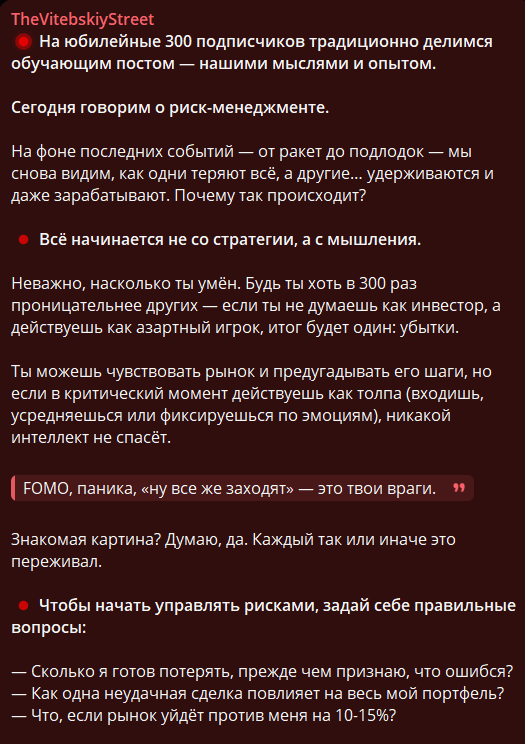 TheVitebskiyStreet

На юбилейные 300 подписчиков традиционно делимся обучающим постом — нашими мыслями и опытом.

Сегодня говорим о риск-менеджменте.

На фоне последних событий — от ракет до подлодок — мы снова видим, как одни теряют всё, а другие… удерживаются и даже зарабатывают. Почему так происходит?

Всё начинается не со стратегии, а с мышления.

Неважно, насколько ты умён. Будь ты хоть в 300 раз проницательнее других — если ты не думаешь как инвестор, а действуешь как азартный игрок, итог будет один: убытки.

Ты можешь чувствовать рынок и предугадывать его шаги, но если в критический момент действуешь как толпа (входишь, усредняешься или фиксируешься по эмоциям), никакой интеллект не спасёт.

FOMO, паника, «ну все же заходят» — это твои враги.

Знакомая картина? Думаю, да. Каждый так или иначе это переживал.

Чтобы начать управлять рисками, задай себе правильные вопросы:

— Сколько я готов потерять, прежде чем признаю, что ошибся?
— Как одна неудачная сделка повлияет на весь мой портфель?
— Что, если рынок уйдёт против меня на 10-15%?